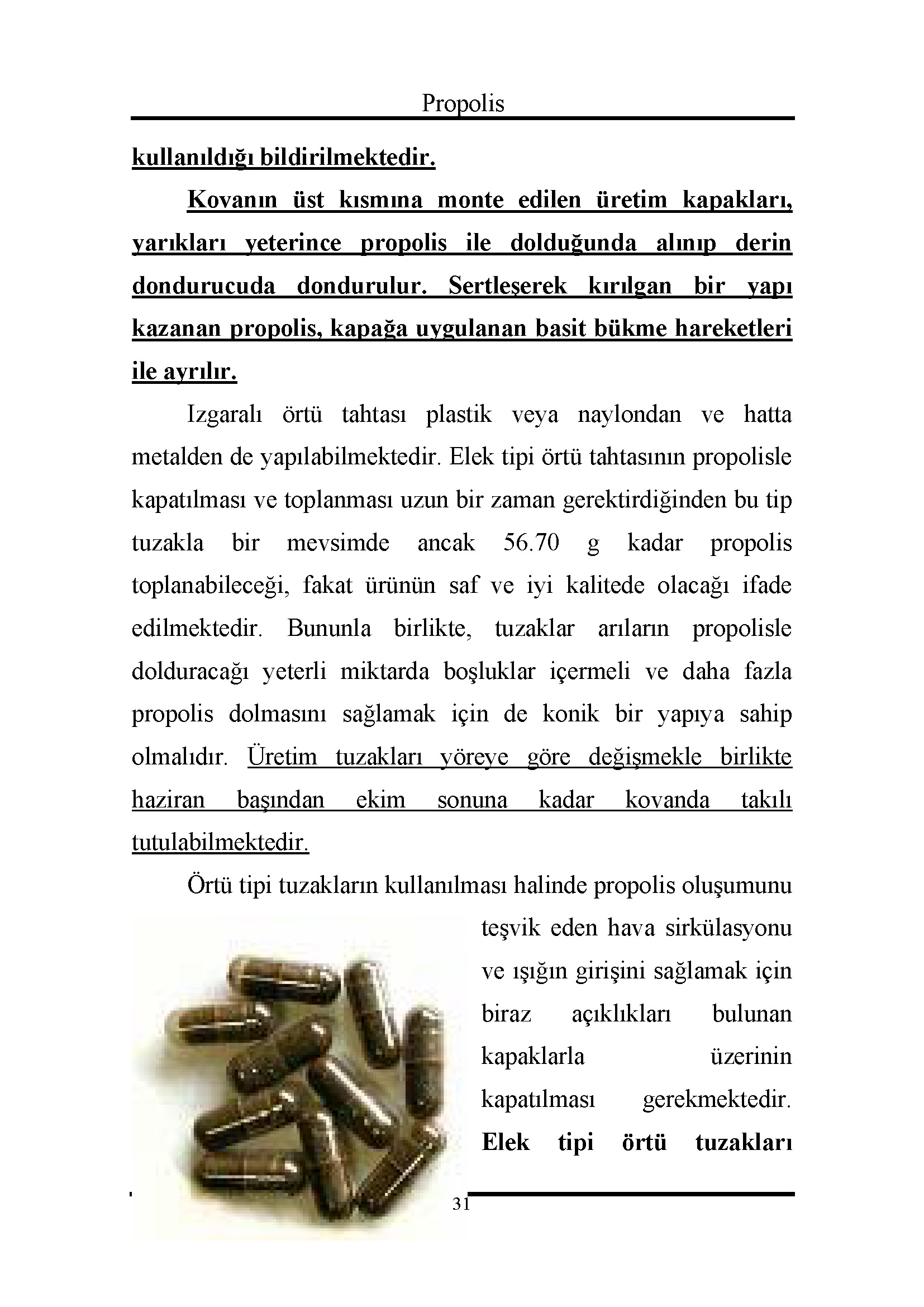 Propolis

kullanıldığı bildirilmektedir.

Kovanın üst kısmına monte edilen üretim kapakları, yarıkları yeterince propolis ile dolduğunda alınıp derin dondurucuda dondurulur. Sertleşerek kırılgan bir yapı kazanan propolis, kapağa uygulanan basit bükme hareketleri ile ayrılır.

Izgaralı örtü tahtası plastik veya naylondan ve hatta metalden de yapılabilmektedir. Elek tipi örtü tahtasının propolisle kapatılması ve toplanması uzun bir zaman gerektirdiğinden bu tip tuzakla bir mevsimde ancak 56.70 g kadar propolis toplanabileceği, fakat ürünün saf ve iyi kalitede olacağı ifade edilmektedir. Bununla birlikte, tuzaklar arıların propolisle dolduracağı yeterli miktarda boşluklar içermeli ve daha fazla propolis dolmasını sağlamak için de konik bir yapıya sahip olmalıdır. Üretim tuzakları yöreye göre değişmekle birlikte haziran başından ekim sonuna kadar kovanda takılı tutulabilmektedir.

Örtü tipi tuzakların kullanılması halinde propolis oluşumunu teşvik eden hava sirkülasyonu ve ışığın girişini sağlamak için biraz açıklıkları bulunan kapaklarla üzerinin kapatılması gerekmektedir. Elek tipi örtü tuzakları

31